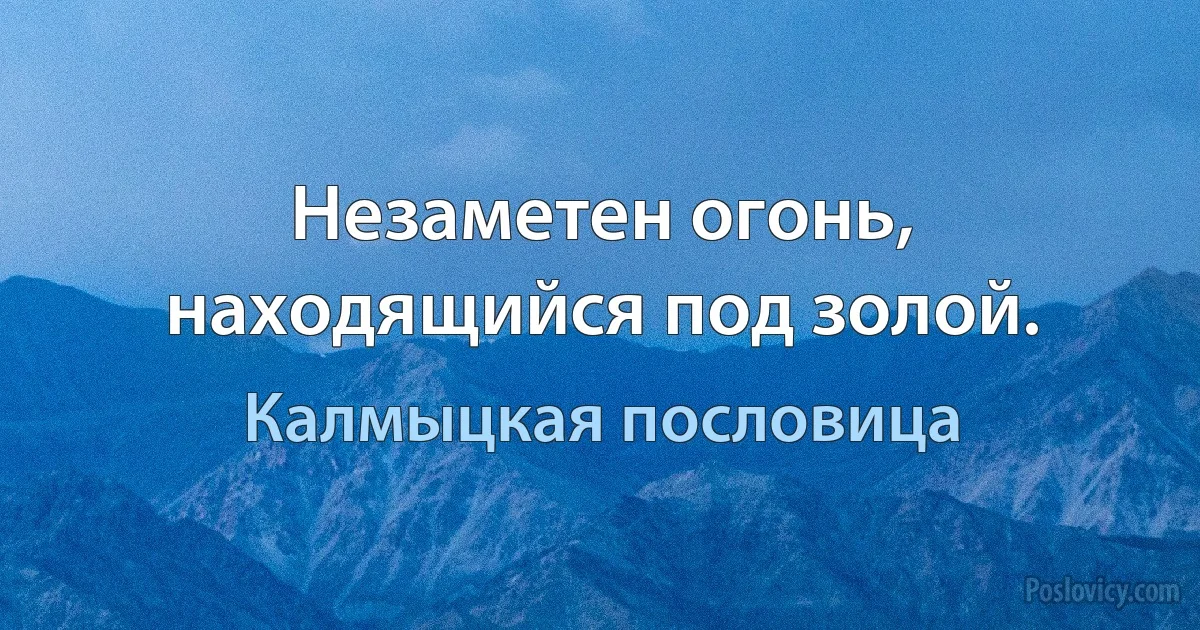 Незаметен огонь, находящийся под золой.

Калмыцкая пословица

Poslovicy.com